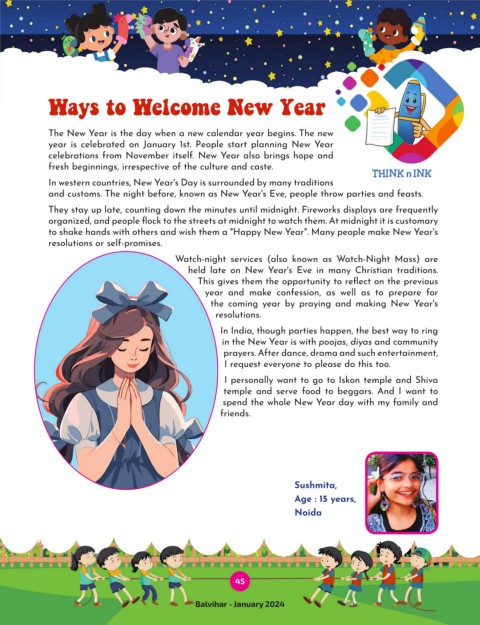 Ways to Welcome New Year

THINK n INK

The New Year is the day when a new calendar year begins. The new year is celebrated on January 1st. People start planning New Year celebrations from November itself. New Year also brings hope and fresh beginnings, irrespective of the culture and caste.

In western countries, New Year's Day is surrounded by many traditions and customs. The night before, known as New Year's Eve, people throw parties and feasts.

They stay up late, counting down the minutes until midnight. Fireworks displays are frequently organized, and people flock to the streets at midnight to watch them. At midnight it is customary to shake hands with others and wish them a "Happy New Year". Many people make New Year's resolutions or self-promises.

Watch-night services (also known as Watch-Night Mass) are held late on New Year's Eve in many Christian traditions. This gives them the opportunity to reflect on the previous year and make confession, as well as to prepare for the coming year by praying and making New Year's resolutions.

In India, though parties happen, the best way to ring in the New Year is with poojas, diyas and community prayers. After dance, drama and such entertainment, I request everyone to please do this too.

I personally want to go to Iskon temple and Shiva temple and serve food to beggars. And I want to spend the whole New Year day with my family and friends.

Sushmita,
Age : 15 years,
Noida

45

Balvihar - January 2024